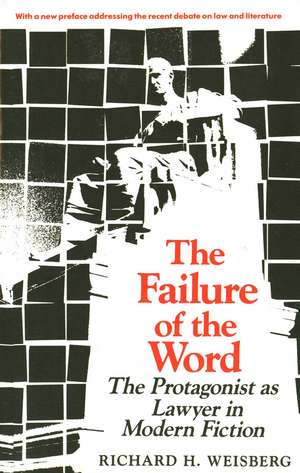 With a new preface addressing the recent debate on law and literature

The Failure of the Word

The Protagonist as Lawyer in Modern Fiction

RICHARD H. WEISBERG